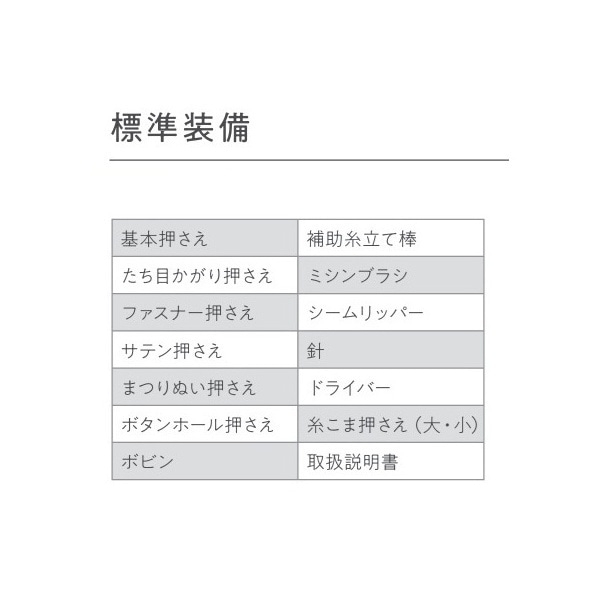 標準装備

| 基本押さえ | 補助糸立て棒 |
|---|---|
| たち目かがり押さえ | ミシンブラシ |
| ファスナー押さえ | シームリッパー |
| サテン押さえ | 針 |
| まつりぬい押さえ | ドライバー |
| ボタンホール押さえ | 糸こま押さえ（大・小） |
| ボビン | 取扱説明書 |